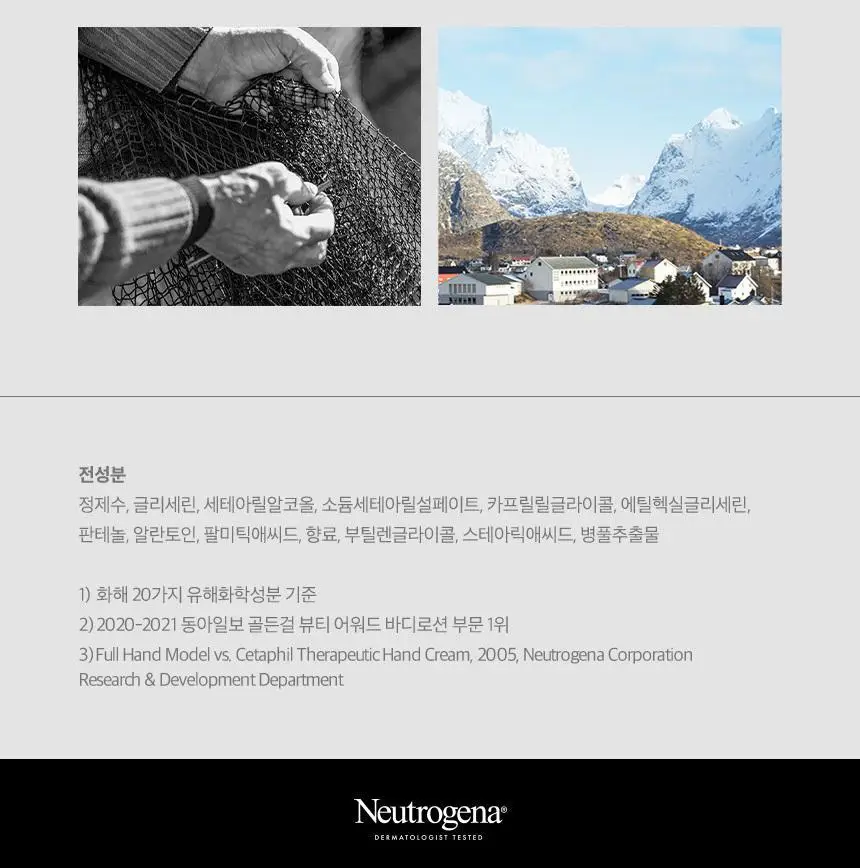 전성분

정제수, 글리세린, 세테아릴알코올, 소듐세테아릴설페이트, 카프릴릴글라이콜, 에틸헥실글리세린, 판테놀, 알란토인, 팔미틱애씨드, 향료, 부틸렌글라이콜, 스테아릭애씨드, 병풀추출물

1) 화해 20가지 유해화학성분 기준
2) 2020-2021 동아일보 골든걸 뷰티 어워드 바디로션 부문 1위
3) Full Hand Model vs. Cetaphil Therapeutic Hand Cream, 2005, Neutrogena Corporation Research & Development Department

Neutrogena®
DERMATOLOGIST TESTED